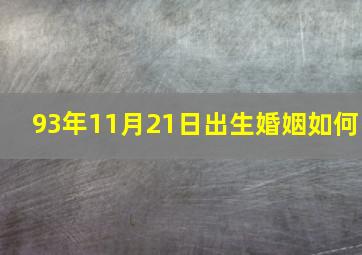 93年11月21日出生婚姻如何